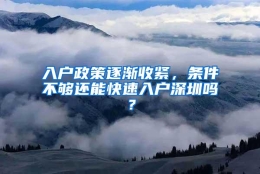 入户政策逐渐收紧，条件不够还能快速入户深圳吗？